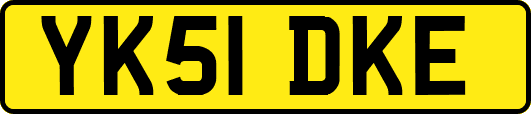 YK51 DKE